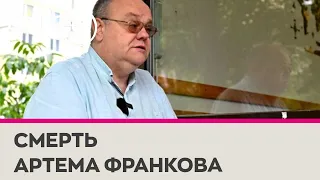 СМЕРТЬ
АРТЕМА ФРАНКОВА